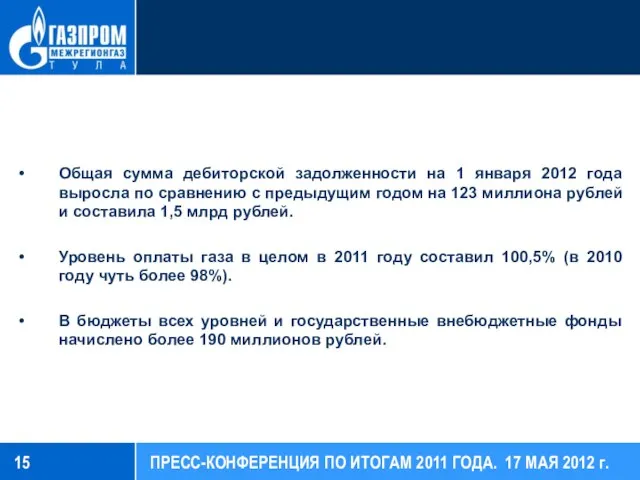 ГАЗПРОМ
МЕЖРЕГИОНГАЗ
ТУЛА

• Общая сумма дебиторской задолженности на 1 января 2012 года выросла по сравнению с предыдущим годом на 123 миллиона рублей и составила 1,5 млрд рублей.

• Уровень оплаты газа в целом в 2011 году составил 100,5% (в 2010 году чуть более 98%).

• В бюджеты всех уровней и государственные внебюджетные фонды начислено более 190 миллионов рублей.

15

ПРЕСС-КОНФЕРЕНЦИЯ ПО ИТОГАМ 2011 ГОДА. 17 МАЯ 2012 г.